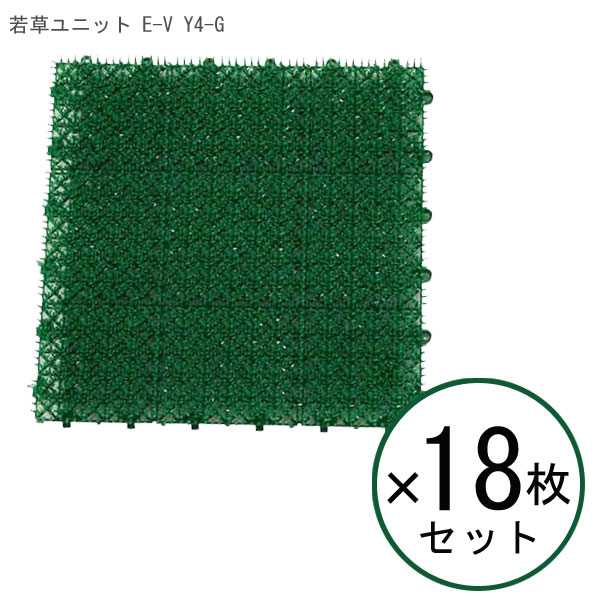 若草ユニット E-V Y4-G

×18枚
セット